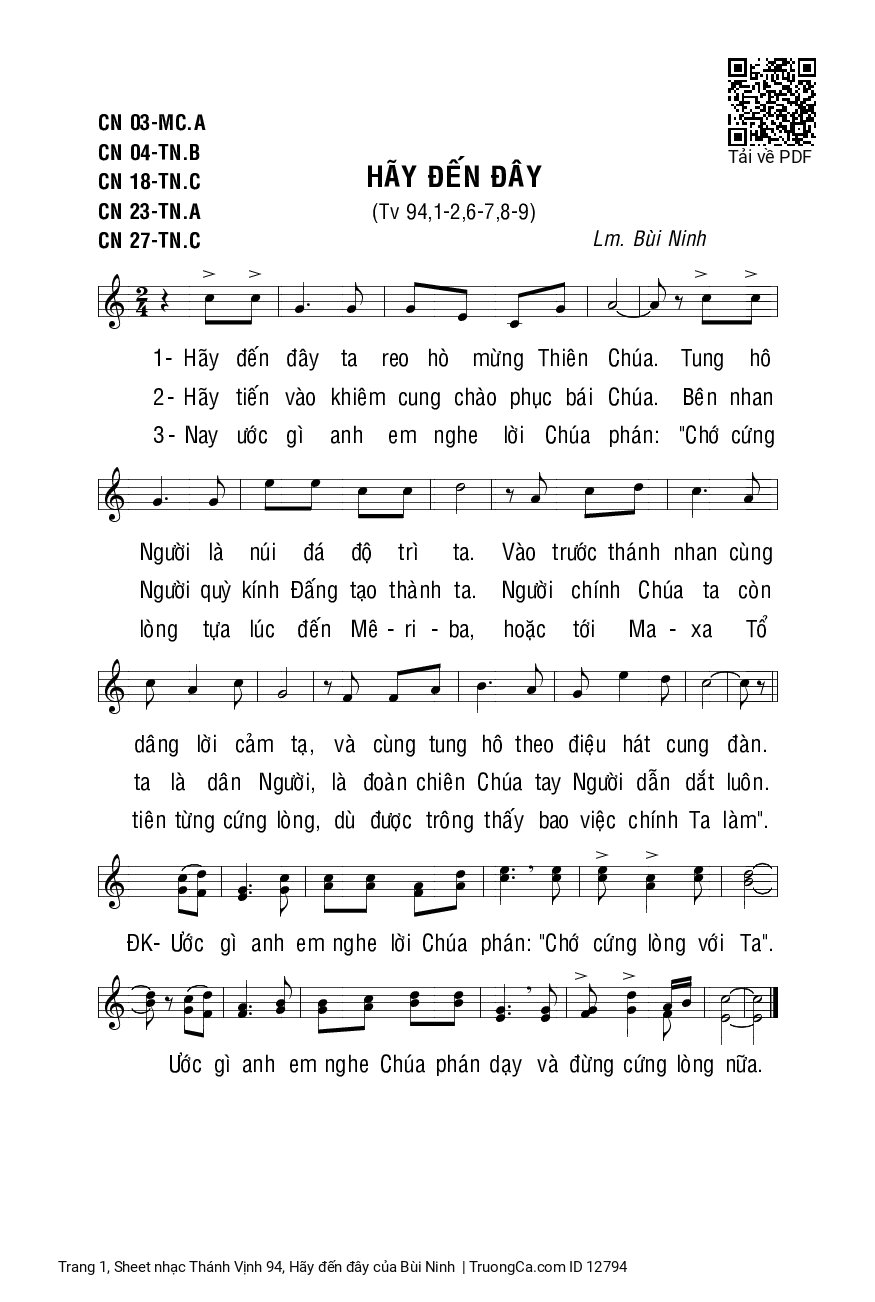 CN 03-MC.A
CN 04-TN.B
CN 18-TN.C
CN 23-TN.A
CN 27-TN.C

Tải về PDF

HÃY ĐẾN ĐÂY
(Tv 94,1-2,6-7,8-9)

Lm. Bùi Ninh

1- Hãy đến đây ta reo hò mừng Thiên Chúa. Tung hô
2- Hãy tiến vào khiêm cung chào phục bái Chúa. Bên nhan
3- Nay ước gì anh em nghe lời Chúa phán: "Chớ cứng

Người là núi đá độ trì ta. Vào trước thánh nhan cùng
Người quỳ kính Đấng tạo thành ta. Người chính Chúa ta còn
lòng tựa lúc đến Mê - ri - ba, hoặc tới Ma - xa Tổ

dâng lời cảm tạ, và cùng tung hô theo điệu hát cung đàn.
ta là dân Người, là đoàn chiên Chúa tay Người dẫn dắt luôn.
tiên từng cứng lòng, dù được trông thấy bao việc chính Ta làm".

ĐK- Ước gì anh em nghe lời Chúa phán: "Chớ cứng lòng với Ta".

Ước gì anh em nghe Chúa phán dạy và đừng cứng lòng nữa.

Trang 1, Sheet nhạc Thánh Vịnh 94, Hãy đến đây của Bùi Ninh | TruongCa.com ID 12794